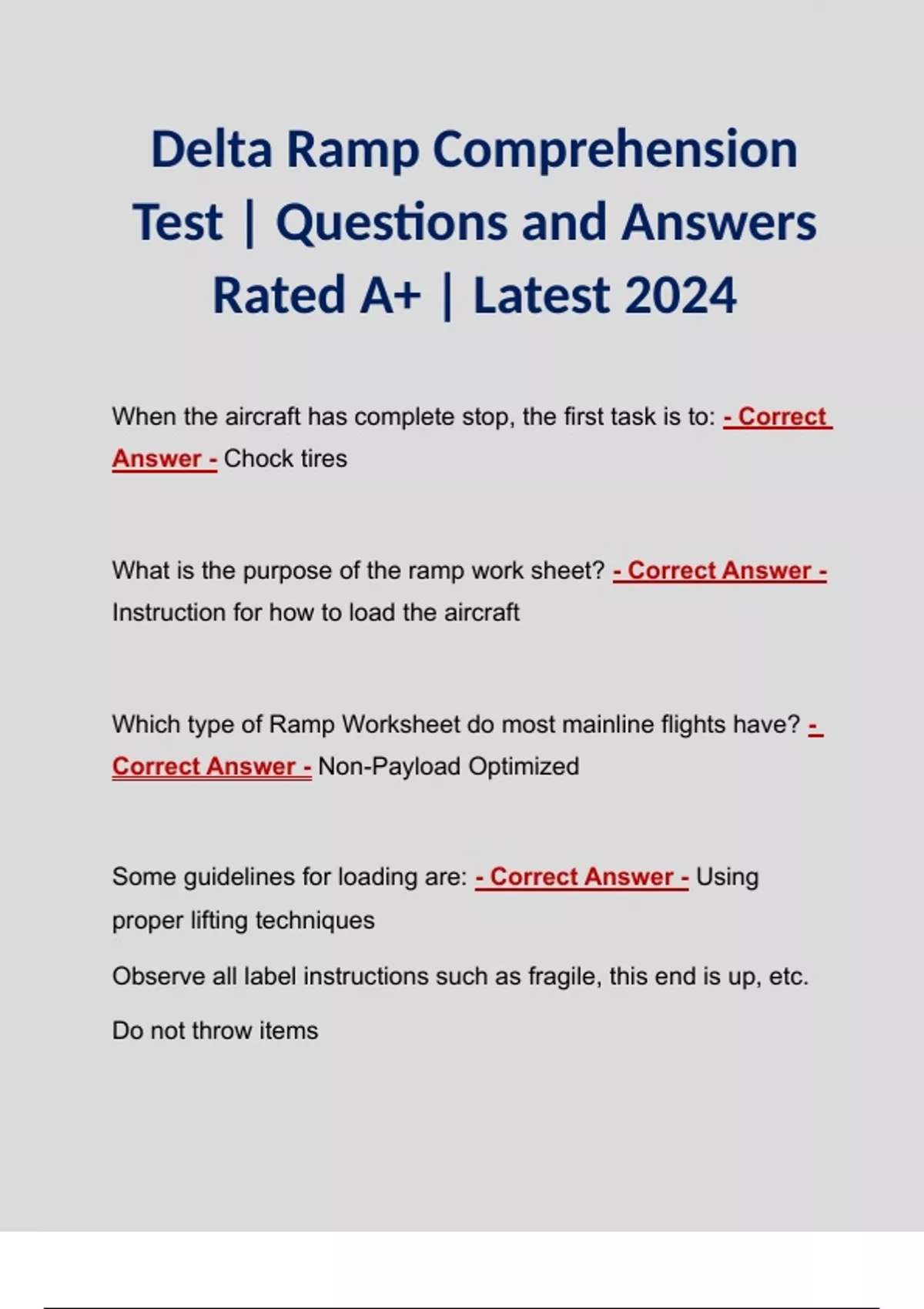 Delta Ramp Comprehension Test | Questions and Answers Rated A+ | Latest 2024

When the aircraft has complete stop, the first task is to: - Correct Answer - Chock tires

What is the purpose of the ramp work sheet? - Correct Answer - Instruction for how to load the aircraft

Which type of Ramp Worksheet do most mainline flights have? - Correct Answer - Non-Payload Optimized

Some guidelines for loading are: - Correct Answer - Using proper lifting techniques

Observe all label instructions such as fragile, this end is up, etc.

Do not throw items